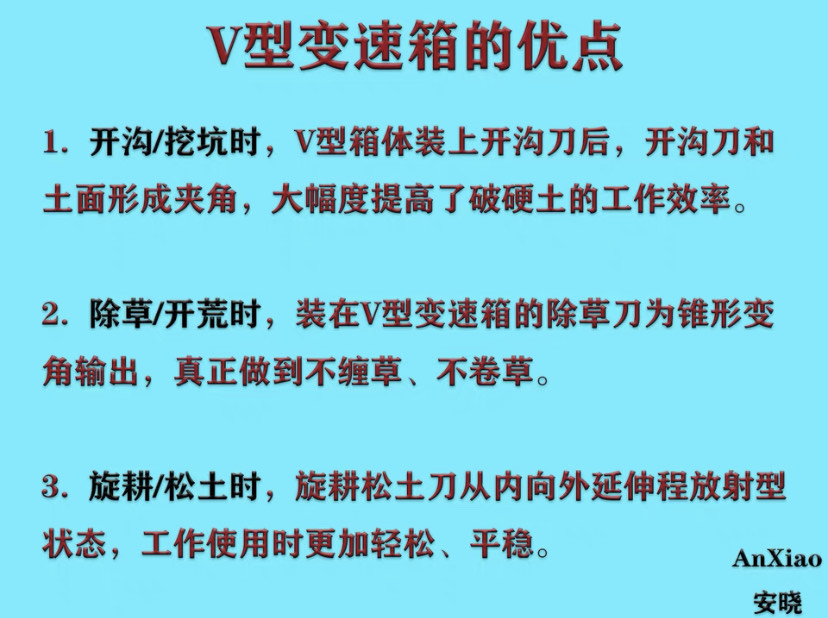 V型变速箱的优点

1. 开沟/挖坑时，V型箱体装上开沟刀后，开沟刀和土面形成夹角，大幅度提高了破硬土的工作效率。

2. 除草/开荒时，装在V型变速箱的除草刀为锥形变角输出，真正做到不缠草、不卷草。

3. 旋耕/松土时，旋耕松土刀从内向外延伸程放射型状态，工作使用时更加轻松、平稳。

AnXiao
安晓